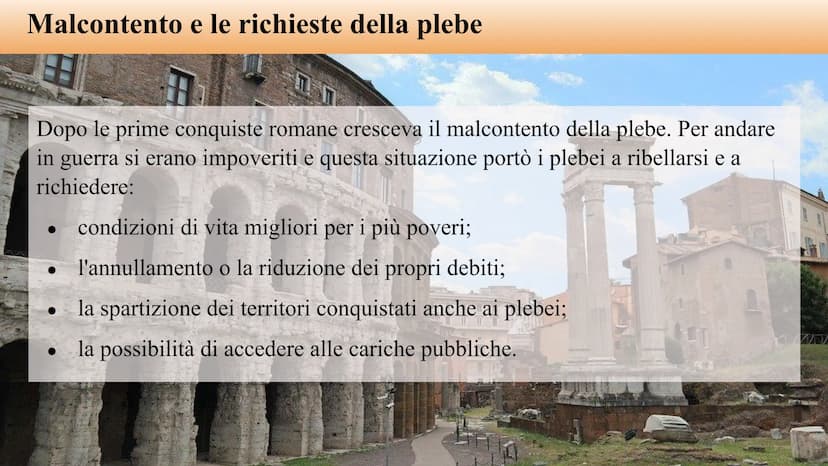 Malcontento e le richieste della plebe

Dopo le prime conquiste romane cresceva il malcontento della plebe. Per andare in guerra si erano impoveriti e questa situazione portò i plebei a ribellarsi e a richiedere:

• condizioni di vita migliori per i più poveri;
• l'annullamento o la riduzione dei propri debiti;
• la spartizione dei territori conquistati anche ai plebei;
• la possibilità di accedere alle cariche pubbliche.